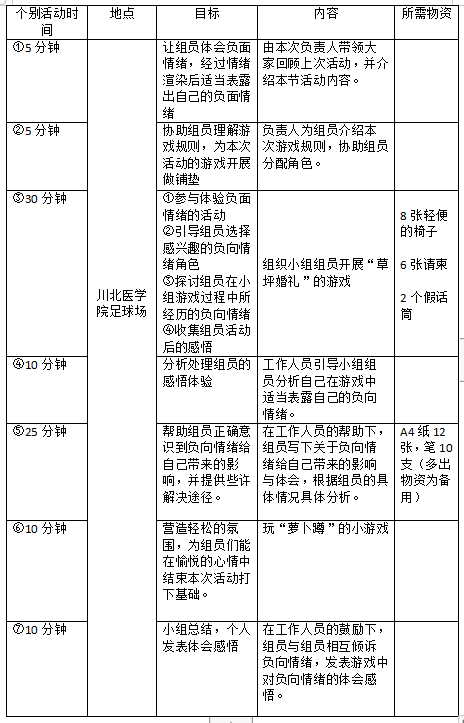 | 个别活动时间 | 地点 | 目标 | 内容 | 所需物资 |
|---|---|---|---|---|
| ①5 分钟 | 川北医学院足球场 | 让组员体会负面情绪，经过情绪渲染后适当表露出自己的负面情绪 | 由本次负责人带领大家回顾上次活动，并介绍本节活动内容。 | |
| ②5 分钟 | | 协助组员理解游戏规则，为本次活动的游戏开展做铺垫 | 负责人为组员介绍本次游戏规则，协助组员分配角色。 | |
| ③30 分钟 | | ①参与体验负面情绪的活动 ②引导组员选择感兴趣的负向情绪角色 ③探讨组员在小组游戏过程中所经历的负向情绪 ④收集组员活动后的感悟 | 组织小组组员开展“草坪婚礼”的游戏 | 8 张轻便的椅子 6 张请柬 2 个假话筒 |
| ④10 分钟 | | 分析处理组员的感悟体验 | 工作人员引导小组组员分析自己在游戏中适当表露自己的负向情绪。 | |
| ⑤25 分钟 | | 帮助组员正确意识到负向情绪给自己带来的影响，并提供些许解决途径。 | 在工作人员的帮助下，组员写下关于负向情绪给自己带来的影响与体会，根据组员的具体情况具体分析。 | A4 纸 12 张，笔 10 支（多出物资为备用） |
| ⑥10 分钟 | | 营造轻松的氛围，为组员们能在愉悦的心情中结束本次活动打下基础。 | 玩“萝卜蹲”的小游戏 | |
| ⑦10 分钟 | | 小组总结，个人发表体会感悟 | 在工作人员的鼓励下，组员与组员相互倾诉负向情绪，发表游戏中对负向情绪的体会感悟。 | |